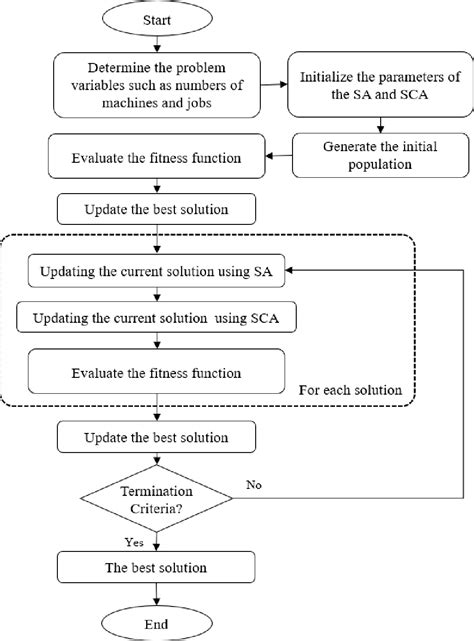 Start

Determine the problem variables such as numbers of machines and jobs

Initialize the parameters of the SA and SCA

Generate the initial population

Evaluate the fitness function

Update the best solution

Updating the current solution using SA

Updating the current solution using SCA

Evaluate the fitness function

For each solution

Update the best solution

Termination Criteria?

No

Yes

The best solution

End